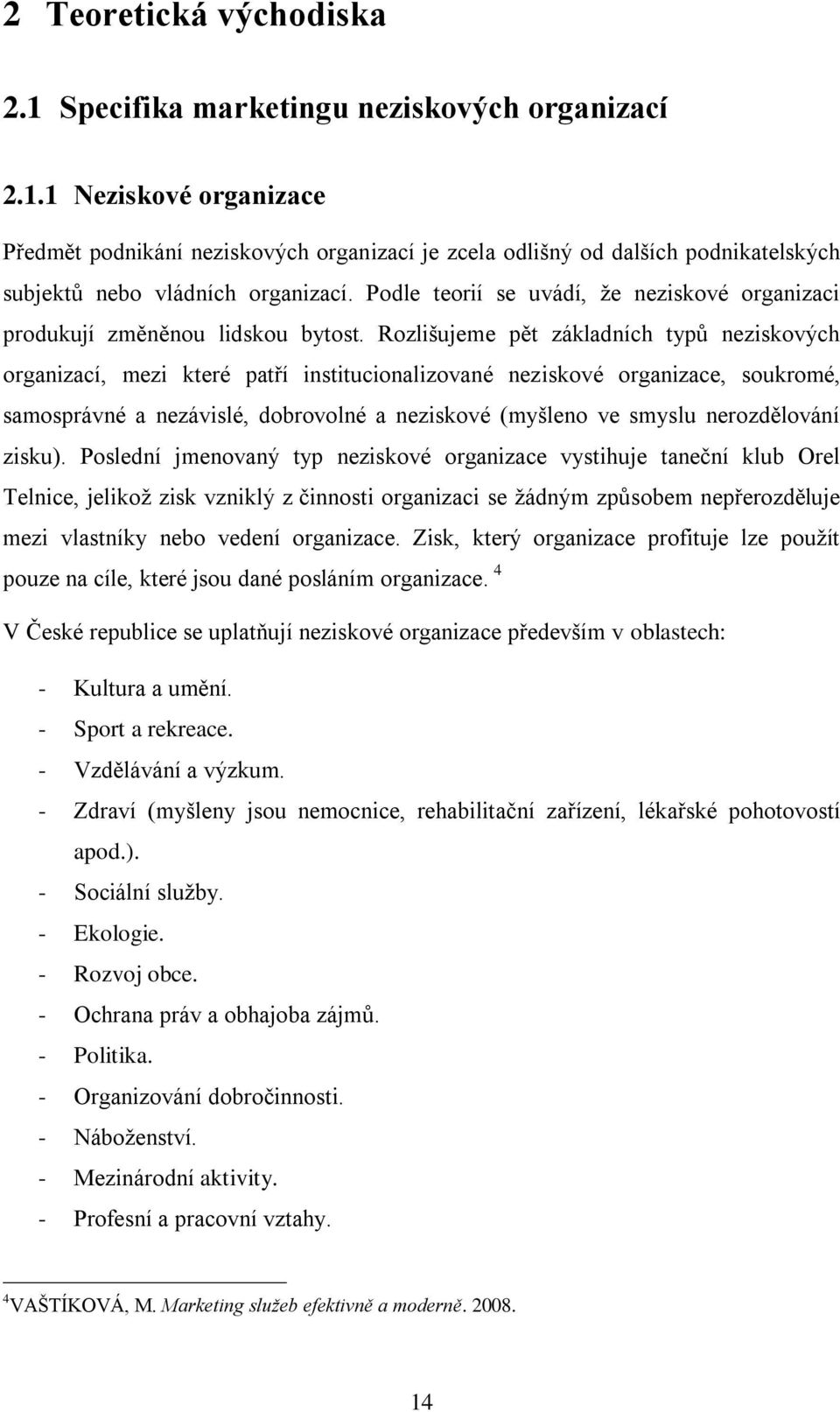 2 Teoretická východiska

2.1 Specifika marketingu neziskových organizací

2.1.1 Neziskové organizace

Předmět podnikání neziskových organizací je zcela odlišný od dalších podnikatelských subjektů nebo vládních organizací. Podle teorií se uvádí, že neziskové organizaci produkují změněnou lidskou bytost. Rozlišujeme pět základních typů neziskových organizací, mezi které patří institucionalizované neziskové organizace, soukromé, samosprávné a nezávislé, dobrovolné a neziskové (myšleno ve smyslu nerozdělování zisku). Poslední jmenovaný typ neziskové organizace vystihuje taneční klub Orel Telnice, jelikož zisk vzniklý z činnosti organizaci se žádným způsobem nepřerozděluje mezi vlastníky nebo vedení organizace. Zisk, který organizace profituje lze použít pouze na cíle, které jsou dané posláním organizace. $^4$

V České republice se uplatňují neziskové organizace především v oblastech:

- Kultura a umění.
- Sport a rekreace.
- Vzdělávání a výzkum.
- Zdraví (myšleny jsou nemocnice, rehabilitační zařízení, lékařské pohotovostí apod.).
- Sociální služby.
- Ekologie.
- Rozvoj obce.
- Ochrana práv a obhajoba zájmů.
- Politika.
- Organizování dobročinnosti.
- Náboženství.
- Mezinárodní aktivity.
- Profesní a pracovní vztahy.

$^4$VAŠTÍKOVÁ, M. Marketing služeb efektivně a moderně. 2008.

14